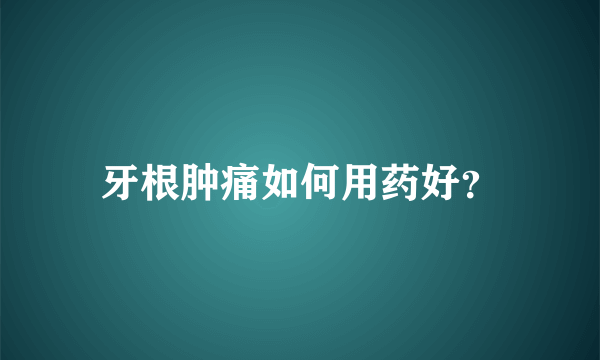 牙根肿痛如何用药好?